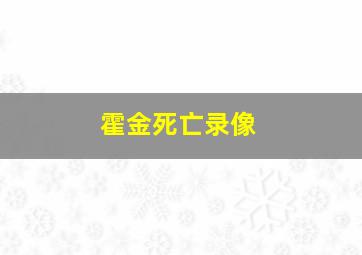 霍金死亡录像